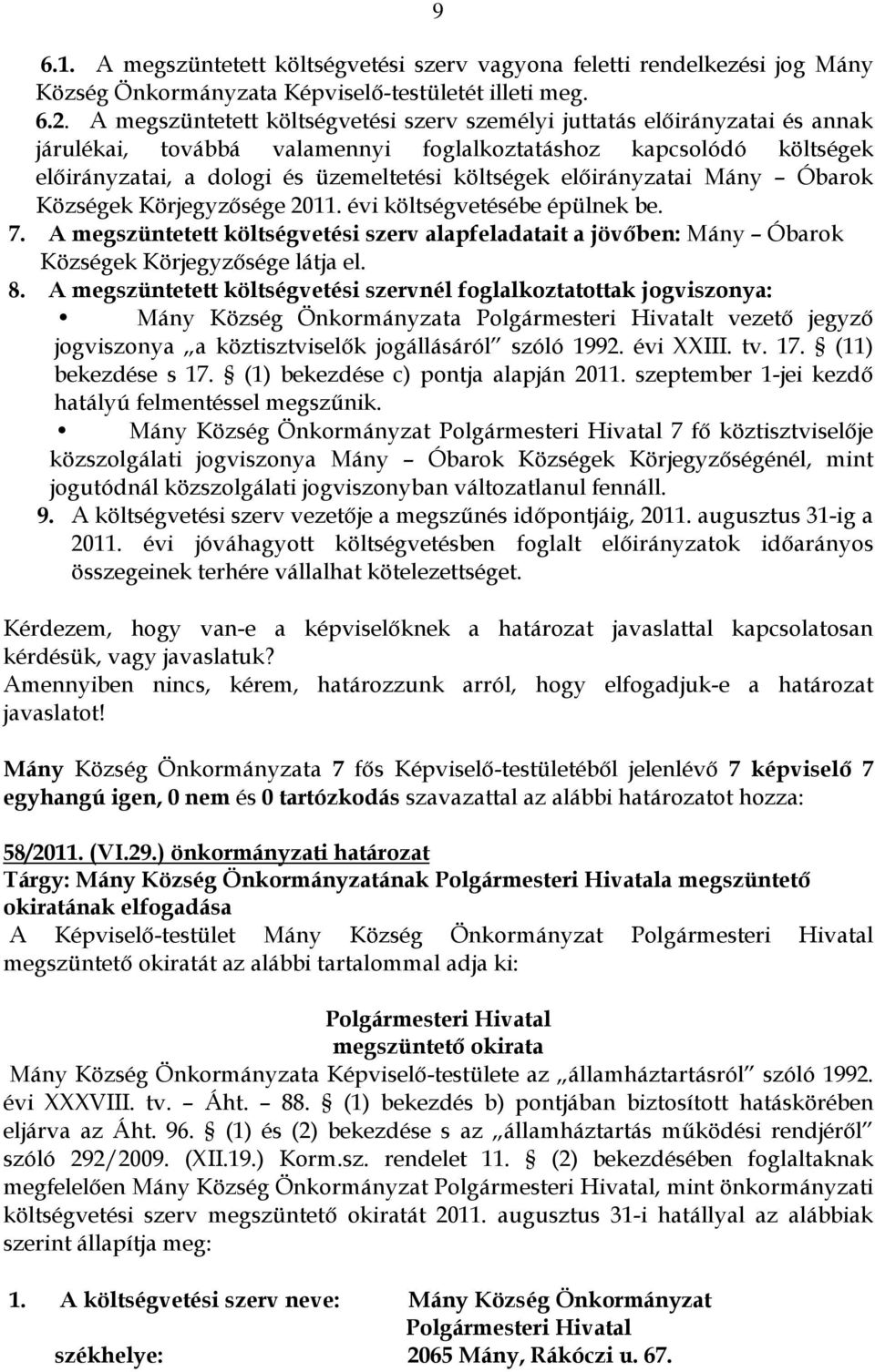 9

6.1. A megszüntetett költségvetési szerv vagyona feletti rendelkezési jog Mány Község Önkormányzata Képviselő-testületét illeti meg.
6.2. A megszüntetett költségvetési szerv személyi juttatás előirányzatai és annak járulékai, továbbá valamennyi foglalkoztatáshoz kapcsolódó költségek előirányzatai, a dologi és üzemeltetési költségek előirányzatai Mány – Óbarok Községek Körjegyzősége 2011. évi költségvetésébe épülnek be.
7. A megszüntetett költségvetési szerv alapfeladatait a jövőben: Mány – Óbarok Községek Körjegyzősége látja el.
8. A megszüntetett költségvetési szervnél foglalkoztatottak jogviszonya:
• Mány Község Önkormányzata Polgármesteri Hivatalt vezető jegyző jogviszonya „a köztisztviselők jogállásáról" szóló 1992. évi XXIII. tv. 17. § (11) bekezdése s 17. § (1) bekezdése c) pontja alapján 2011. szeptember 1-jei kezdő hatályú felmentéssel megszűnik.
• Mány Község Önkormányzat Polgármesteri Hivatal 7 fő köztisztviselője közszolgálati jogviszonya Mány – Óbarok Községek Körjegyzőségénél, mint jogutódnál közszolgálati jogviszonyban változatlanul fennáll.
9. A költségvetési szerv vezetője a megszűnés időpontjáig, 2011. augusztus 31-ig a 2011. évi jóváhagyott költségvetésben foglalt előirányzatok időarányos összegeinek terhére vállalhat kötelezettséget.

Kérdezem, hogy van-e a képviselőknek a határozat javaslattal kapcsolatosan kérdésük, vagy javaslatuk?
Amennyiben nincs, kérem, határozzunk arról, hogy elfogadjuk-e a határozat javaslatot!

Mány Község Önkormányzata 7 fős Képviselő-testületéből jelenlévő 7 képviselő 7 egyhangú igen, 0 nem és 0 tartózkodás szavazattal az alábbi határozatot hozza:

58/2011. (VI.29.) önkormányzati határozat
Tárgy: Mány Község Önkormányzatának Polgármesteri Hivatala megszüntető okiratának elfogadása
A Képviselő-testület Mány Község Önkormányzat Polgármesteri Hivatal megszüntető okiratát az alábbi tartalommal adja ki:

Polgármesteri Hivatal
megszüntető okirata
Mány Község Önkormányzata Képviselő-testülete az „államháztartásról" szóló 1992. évi XXXVIII. tv. – Áht. – 88. § (1) bekezdés b) pontjában biztosított hatáskörében eljárva az Áht. 96. § (1) és (2) bekezdése s az „államháztartás működési rendjéről" szóló 292/2009. (XII.19.) Korm.sz. rendelet 11. § (2) bekezdésében foglaltaknak megfelelően Mány Község Önkormányzat Polgármesteri Hivatal, mint önkormányzati költségvetési szerv megszüntető okiratát 2011. augusztus 31-i hatállyal az alábbiak szerint állapítja meg:

1. A költségvetési szerv neve: Mány Község Önkormányzat Polgármesteri Hivatal
székhelye: 2065 Mány, Rákóczi u. 67.